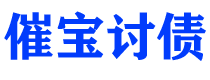 催宝讨债